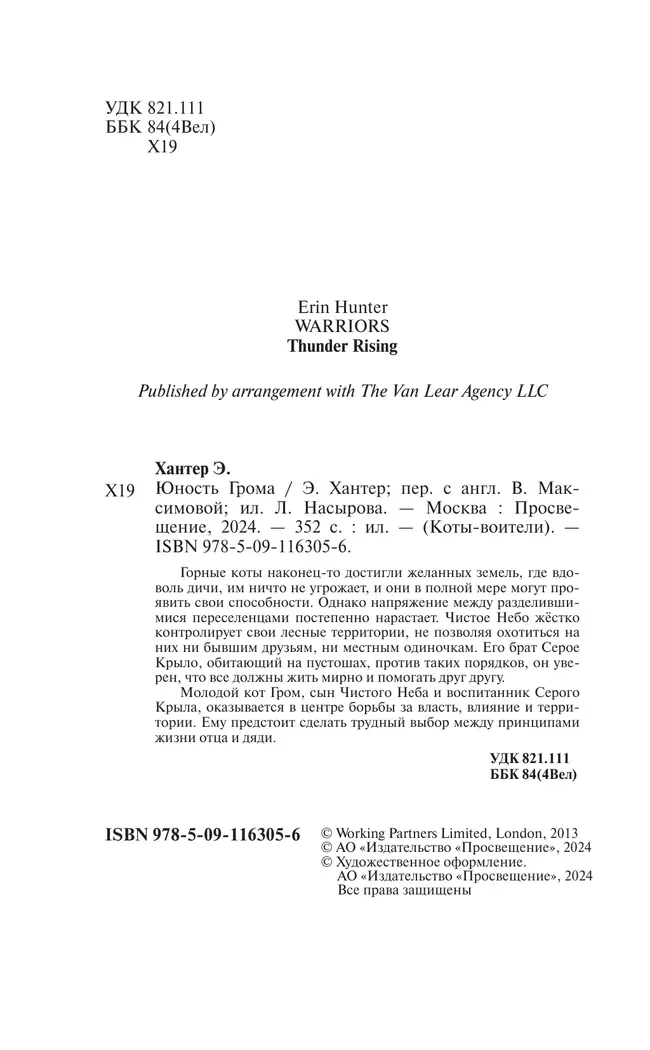 УДК 821.111
ББК 84(4Вел)
Х19

Erin Hunter
WARRIORS
Thunder Rising

Published by arrangement with The Van Lear Agency LLC

Хантер Э.
Х19 Юность Грома / Э. Хантер; пер. с англ. В. Максимовой; ил. Л. Насырова. — Москва : Просвещение, 2024. — 352 с. : ил. — (Коты-воители). — ISBN 978-5-09-116305-6.

Горные коты наконец-то достигли желанных земель, где вдоволь дичи, им ничто не угрожает, и они в полной мере могут проявить свои способности. Однако напряжение между разделившимися переселенцами постепенно нарастает. Чистое Небо жёстко контролирует свои лесные территории, не позволяя охотиться на них ни бывшим друзьям, ни местным одиночкам. Его брат Серое Крыло, обитающий на пустошах, против таких порядков, он уверен, что все должны жить мирно и помогать друг другу.

Молодой кот Гром, сын Чистого Неба и воспитанник Серого Крыла, оказывается в центре борьбы за власть, влияние и территории. Ему предстоит сделать трудный выбор между принципами жизни отца и дяди.

УДК 821.111
ББК 84(4Вел)

ISBN 978-5-09-116305-6

© Working Partners Limited, London, 2013
© АО «Издательство «Просвещение», 2024
© Художественное оформление.
АО «Издательство «Просвещение», 2024
Все права защищены